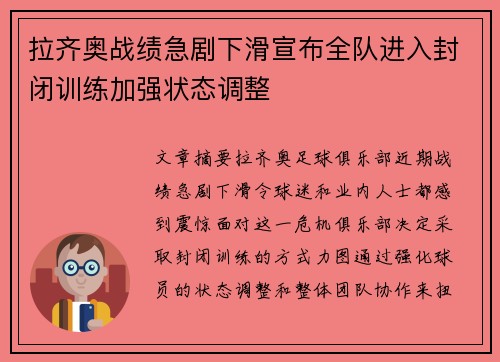 拉齐奥战绩急剧下滑宣布全队进入封闭训练加强状态调整

文章摘要拉齐奥足球俱乐部近期战绩急剧下滑令球迷和业内人士都感到震惊面对这一危机俱乐部决定采取封闭训练的方式力图通过强化球员的状态调整和整体团队协作来扭